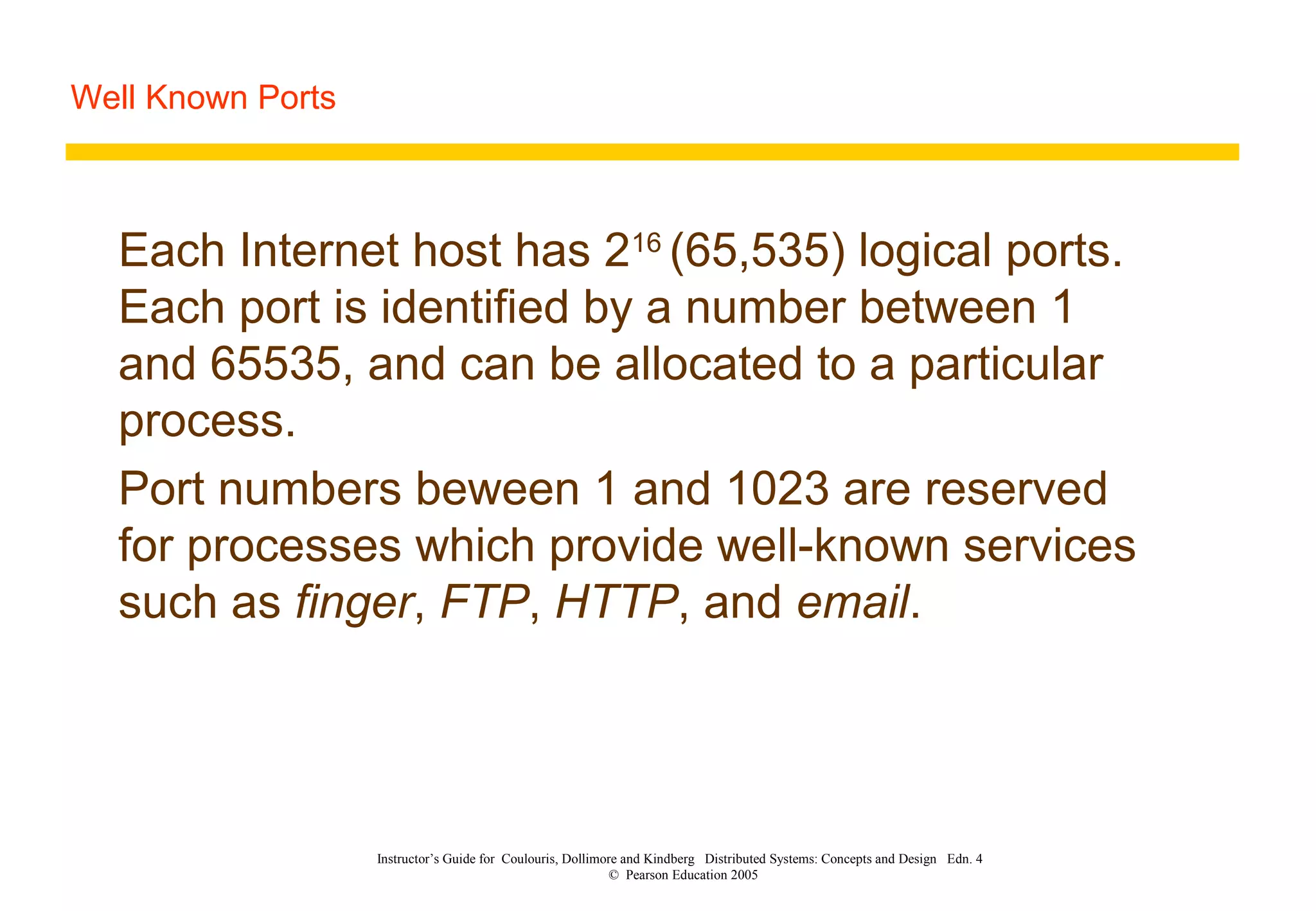 Well Known Ports

Each Internet host has $2^{16}$ (65,535) logical ports. Each port is identified by a number between 1 and 65535, and can be allocated to a particular process.

Port numbers beween 1 and 1023 are reserved for processes which provide well-known services such as finger, FTP, HTTP, and email.

Instructor's Guide for Coulouris, Dollimore and Kindberg Distributed Systems: Concepts and Design Edn. 4
© Pearson Education 2005